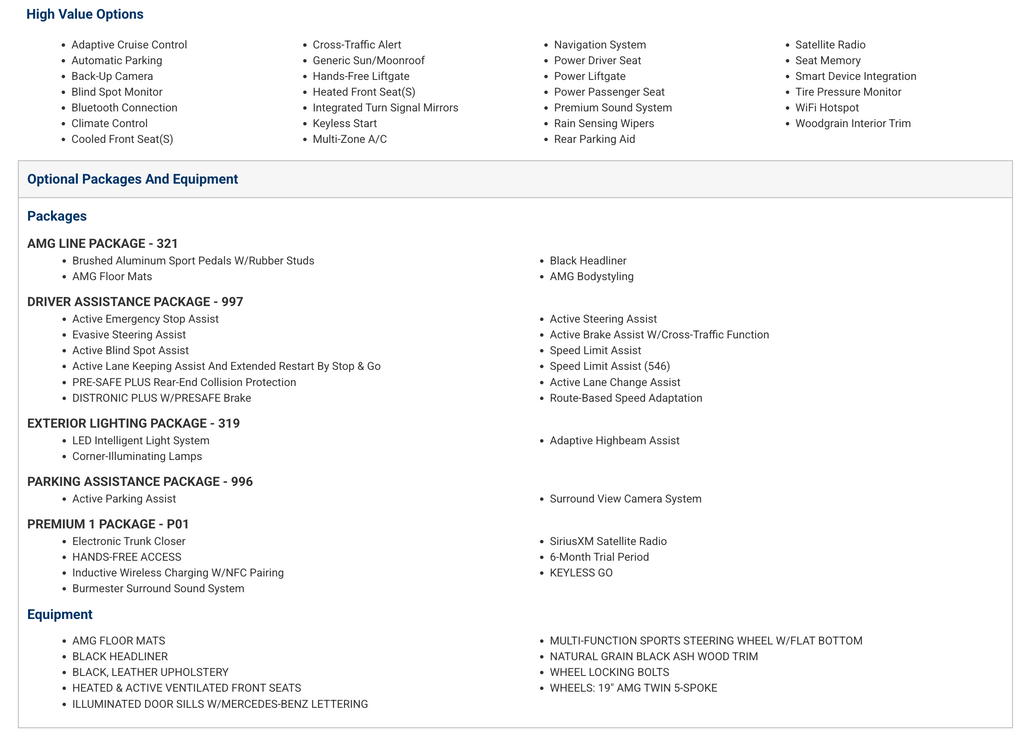 High Value Options

- Adaptive Cruise Control
- Automatic Parking
- Back-Up Camera
- Blind Spot Monitor
- Bluetooth Connection
- Climate Control
- Cooled Front Seat(S)

- Cross-Traffic Alert
- Generic Sun/Moonroof
- Hands-Free Liftgate
- Heated Front Seat(S)
- Integrated Turn Signal Mirrors
- Keyless Start
- Multi-Zone A/C

- Navigation System
- Power Driver Seat
- Power Liftgate
- Power Passenger Seat
- Premium Sound System
- Rain Sensing Wipers
- Rear Parking Aid

- Satellite Radio
- Seat Memory
- Smart Device Integration
- Tire Pressure Monitor
- WiFi Hotspot
- Woodgrain Interior Trim

Optional Packages And Equipment

Packages

AMG LINE PACKAGE - 321
- Brushed Aluminum Sport Pedals W/Rubber Studs
- AMG Floor Mats

- Black Headliner
- AMG Bodystyling

DRIVER ASSISTANCE PACKAGE - 997
- Active Emergency Stop Assist
- Evasive Steering Assist
- Active Blind Spot Assist
- Active Lane Keeping Assist And Extended Restart By Stop & Go
- PRE-SAFE PLUS Rear-End Collision Protection
- DISTRONIC PLUS W/PRESAFE Brake

- Active Steering Assist
- Active Brake Assist W/Cross-Traffic Function
- Speed Limit Assist
- Speed Limit Assist (546)
- Active Lane Change Assist
- Route-Based Speed Adaptation

EXTERIOR LIGHTING PACKAGE - 319
- LED Intelligent Light System
- Corner-Illuminating Lamps

- Adaptive Highbeam Assist

PARKING ASSISTANCE PACKAGE - 996
- Active Parking Assist

- Surround View Camera System

PREMIUM 1 PACKAGE - P01
- Electronic Trunk Closer
- HANDS-FREE ACCESS
- Inductive Wireless Charging W/NFC Pairing
- Burmester Surround Sound System

- SiriusXM Satellite Radio
- 6-Month Trial Period
- KEYLESS GO

Equipment

- AMG FLOOR MATS
- BLACK HEADLINER
- BLACK, LEATHER UPHOLSTERY
- HEATED & ACTIVE VENTILATED FRONT SEATS
- ILLUMINATED DOOR SILLS W/MERCEDES-BENZ LETTERING

- MULTI-FUNCTION SPORTS STEERING WHEEL W/FLAT BOTTOM
- NATURAL GRAIN BLACK ASH WOOD TRIM
- WHEEL LOCKING BOLTS
- WHEELS: 19" AMG TWIN 5-SPOKE